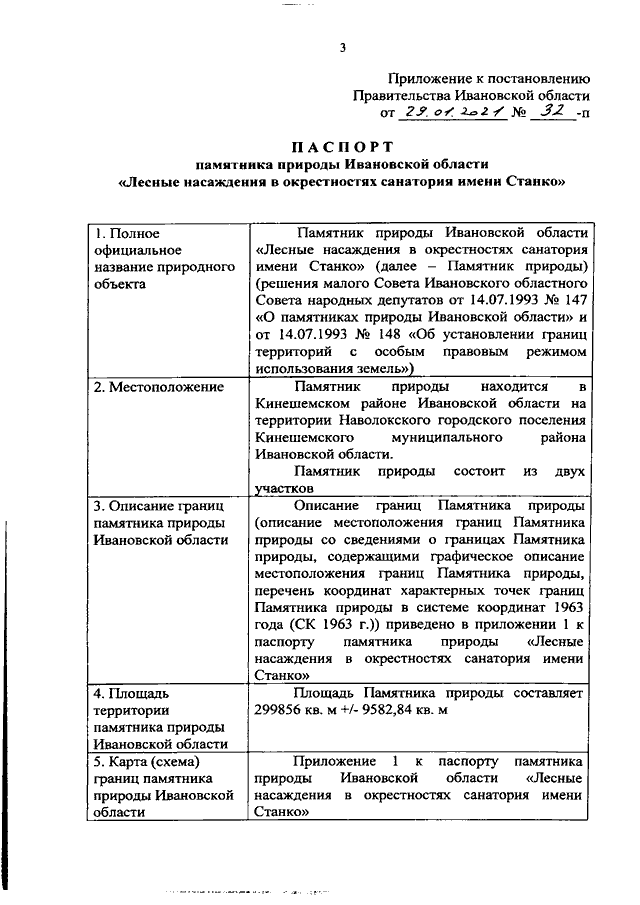 3

Приложение к постановлению
Правительства Ивановской области
от 29.01.2021 № 32 -п

ПАСПОРТ
памятника природы Ивановской области
«Лесные насаждения в окрестностях санатория имени Станко»

| | |
|---|---|
| 1. Полное официальное название природного объекта | Памятник природы Ивановской области «Лесные насаждения в окрестностях санатория имени Станко» (далее – Памятник природы) (решения малого Совета Ивановского областного Совета народных депутатов от 14.07.1993 № 147 «О памятниках природы Ивановской области» и от 14.07.1993 № 148 «Об установлении границ территорий с особым правовым режимом использования земель») |
| 2. Местоположение | Памятник природы находится в Кинешемском районе Ивановской области на территории Наволокского городского поселения Кинешемского муниципального района Ивановской области. Памятник природы состоит из двух участков |
| 3. Описание границ памятника природы Ивановской области | Описание границ Памятника природы (описание местоположения границ Памятника природы со сведениями о границах Памятника природы, содержащими графическое описание местоположения границ Памятника природы, перечень координат характерных точек границ Памятника природы в системе координат 1963 года (СК 1963 г.)) приведено в приложении 1 к паспорту памятника природы «Лесные насаждения в окрестностях санатория имени Станко» |
| 4. Площадь территории памятника природы Ивановской области | Площадь Памятника природы составляет 299856 кв. м +/- 9582,84 кв. м |
| 5. Карта (схема) границ памятника природы Ивановской области | Приложение 1 к паспорту памятника природы Ивановской области «Лесные насаждения в окрестностях санатория имени Станко» |